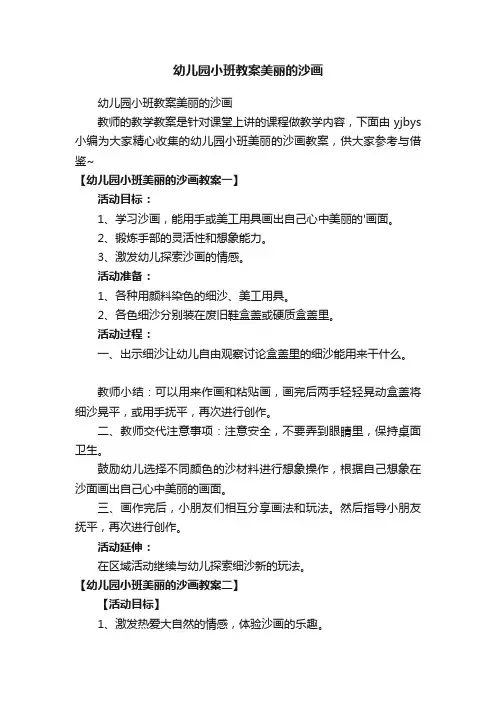 幼儿园小班教案美丽的沙画

幼儿园小班教案美丽的沙画

教师的教学教案是针对课堂上讲的课程做教学内容，下面由 yjbys 小编为大家精心收集的幼儿园小班美丽的沙画教案，供大家参考与借鉴~

【幼儿园小班美丽的沙画教案一】

活动目标：

1、学习沙画，能用手或美工用具画出自己心中美丽的'画面。

2、锻炼手部的灵活性和想象能力。

3、激发幼儿探索沙画的情感。

活动准备：

1、各种用颜料染色的细沙、美工用具。

2、各色细沙分别装在废旧鞋盒盖或硬质盒盖里。

活动过程：

一、出示细沙让幼儿自由观察讨论盒盖里的细沙能用来干什么。

教师小结：可以用来作画和粘贴画，画完后两手轻轻晃动盒盖将细沙晃平，或用手抚平，再次进行创作。

二、教师交代注意事项：注意安全，不要弄到眼睛里，保持桌面卫生。

鼓励幼儿选择不同颜色的沙材料进行想象操作，根据自己想象在沙面画出自己心中美丽的画面。

三、画作完后，小朋友们相互分享画法和玩法。然后指导小朋友抚平，再次进行创作。

活动延伸：

在区域活动继续与幼儿探索细沙新的玩法。

【幼儿园小班美丽的沙画教案二】

【活动目标】

1、激发热爱大自然的情感，体验沙画的乐趣。